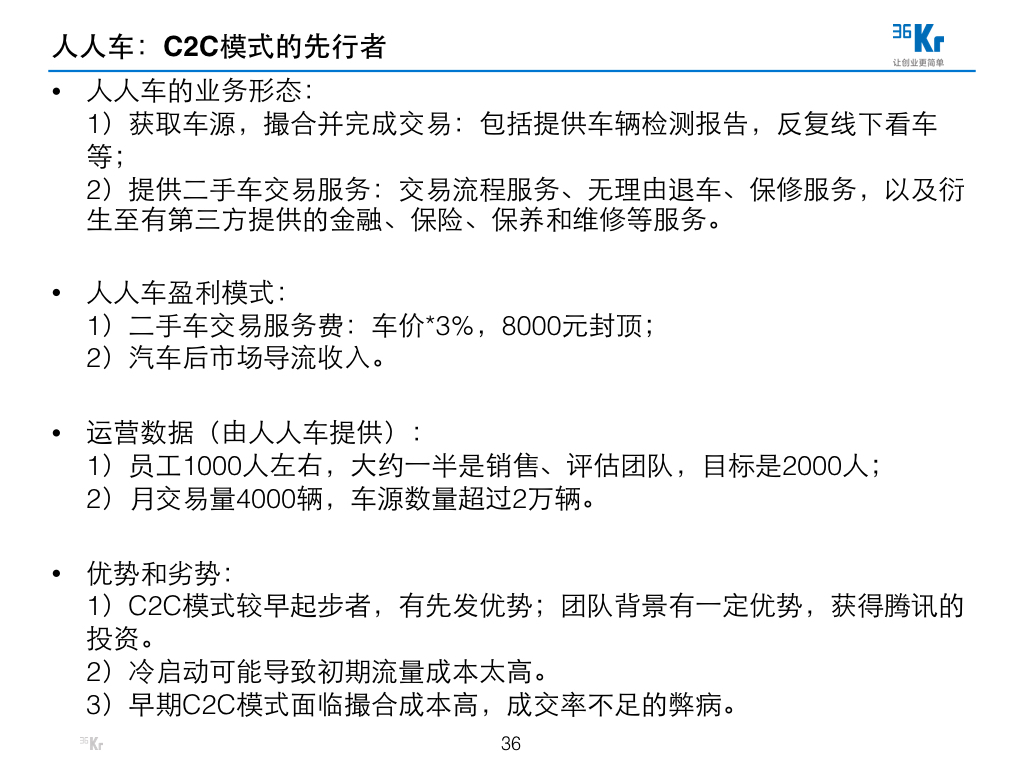 人人车：C2C模式的先行者

36Kr
让创业更简单

• 人人车的业务形态：
1）获取车源，撮合并完成交易：包括提供车辆检测报告，反复线下看车等；
2）提供二手车交易服务：交易流程服务、无理由退车、保修服务，以及衍生至有第三方提供的金融、保险、保养和维修等服务。

• 人人车盈利模式：
1）二手车交易服务费：车价*3%，8000元封顶；
2）汽车后市场导流收入。

• 运营数据（由人人车提供）：
1）员工1000人左右，大约一半是销售、评估团队，目标是2000人；
2）月交易量4000辆，车源数量超过2万辆。

• 优势和劣势：
1）C2C模式较早起步者，有先发优势；团队背景有一定优势，获得腾讯的投资。
2）冷启动可能导致初期流量成本太高。
3）早期C2C模式面临撮合成本高，成交率不足的弊病。

36Kr
36